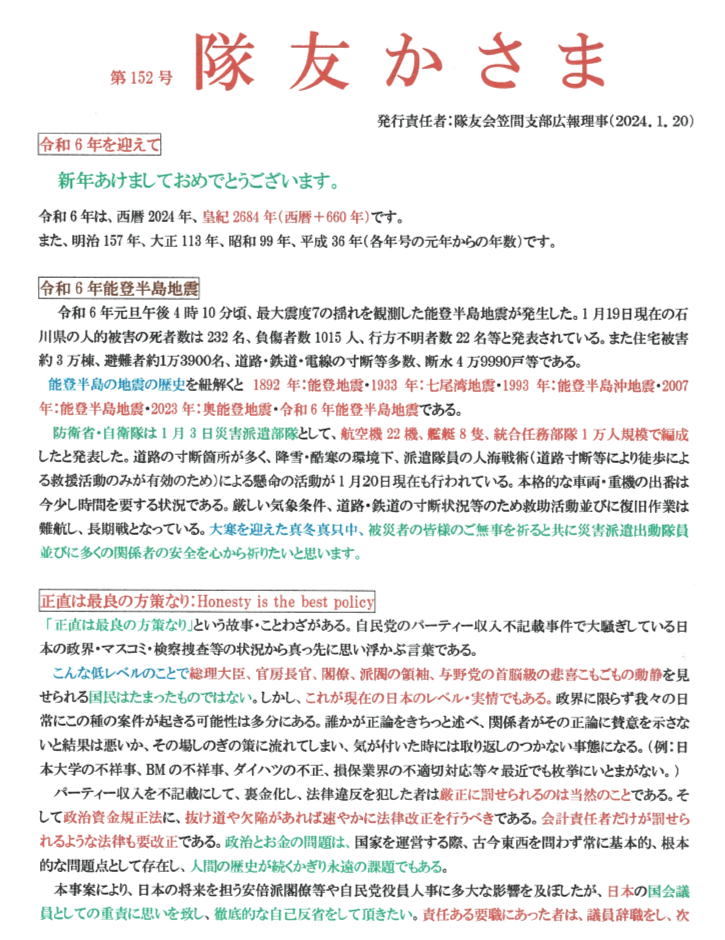 第152号　隊友かさま

発行責任者：隊友会笠間支部広報理事（2024．1．20）

令和６年を迎えて

新年あけましておめでとうございます。

令和６年は、西暦2024年、皇紀2684年（西暦＋660年）です。
また、明治157年、大正113年、昭和99年、平成36年（各年号の元年からの年数）です。

令和６年能登半島地震

令和６年元旦午後４時10分頃、最大震度7の揺れを観測した能登半島地震が発生した。１月19日現在の石川県の人的被害の死者数は232名、負傷者数1015人、行方不明者数22名等と発表されている。また住宅被害約３万棟、避難者約1万3900名、道路・鉄道・電線の寸断等多数、断水４万9990戸等である。

能登半島の地震の歴史を紐解くと　1892年：能登地震・1933年：七尾湾地震・1993年：能登半島沖地震・2007年：能登半島地震・2023年：奥能登地震・令和６年能登半島地震である。

防衛省・自衛隊は１月３日災害派遣部隊として、航空機22機、艦艇８隻、統合任務部隊１万人規模で編成したと発表した。道路の寸断箇所が多く、降雪・酷寒の環境下、派遣隊員の人海戦術（道路寸断等により徒歩による救援活動のみが有効のため）による懸命の活動が１月20日現在も行われている。本格的な車両・重機の出番は今少し時間を要する状況である。厳しい気象条件、道路・鉄道の寸断状況等のため救助活動並びに復旧作業は難航し、長期戦となっている。大寒を迎えた真冬真只中、被災者の皆様のご無事を祈ると共に災害派遣出動隊員並びに多くの関係者の安全を心から祈りたいと思います。

正直は最良の方策なり：Honesty is the best policy

「正直は最良の方策なり」という故事・ことわざがある。自民党のパーティー収入不記載事件で大騒ぎしている日本の政界・マスコミ・検察捜査等の状況から真っ先に思い浮かぶ言葉である。

こんな低レベルのことで総理大臣、官房長官、閣僚、派閥の領袖、与野党の首脳級の悲喜こもごもの動静を見せられる国民はたまったものではない。しかし、これが現在の日本のレベル・実情でもある。政界に限らず我々の日常にこの種の案件が起きる可能性は多分にある。誰かが正論をきちっと述べ、関係者がその正論に賛意を示さないと結果は悪いか、その場しのぎの策に流れてしまい、気が付いた時には取り返しのつかない事態になる。（例：日本大学の不祥事、BMの不祥事、ダイハツの不正、損保業界の不適切対応等々最近でも枚挙にいとまがない。）

パーティー収入を不記載にして、裏金化し、法律違反を犯した者は厳正に罰せられるのは当然のことである。そして政治資金規正法に、抜け道や欠陥があれば速やかに法律改正を行うべきである。会計責任者だけが罰せられるような法律も要改正である。政治とお金の問題は、国家を運営する際、古今東西を問わず常に基本的、根本的な問題点として存在し、人間の歴史が続くかぎり永遠の課題でもある。

本事案により、日本の将来を担う安倍派閣僚等や自民党役員人事に多大な影響を及ぼしたが、日本の国会議員としての重責に思いを致し、徹底的な自己反省をして頂きたい。責任ある要職にあった者は、議員辞職をし、次